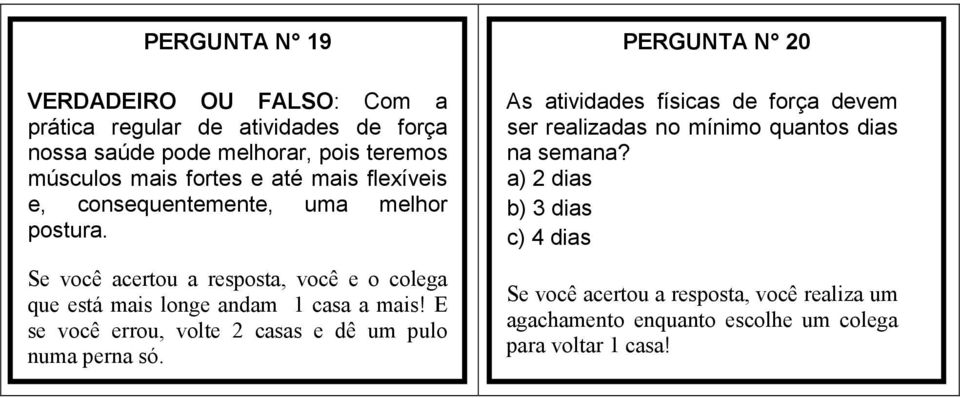 PERGUNTA N° 19

VERDADEIRO OU FALSO: Com a prática regular de atividades de força nossa saúde pode melhorar, pois teremos músculos mais fortes e até mais flexíveis e, consequentemente, uma melhor postura.

Se você acertou a resposta, você e o colega que está mais longe andam 1 casa a mais! E se você errou, volte 2 casas e dê um pulo numa perna só.

PERGUNTA N° 20

As atividades físicas de força devem ser realizadas no mínimo quantos dias na semana?
a) 2 dias
b) 3 dias
c) 4 dias

Se você acertou a resposta, você realiza um agachamento enquanto escolhe um colega para voltar 1 casa!